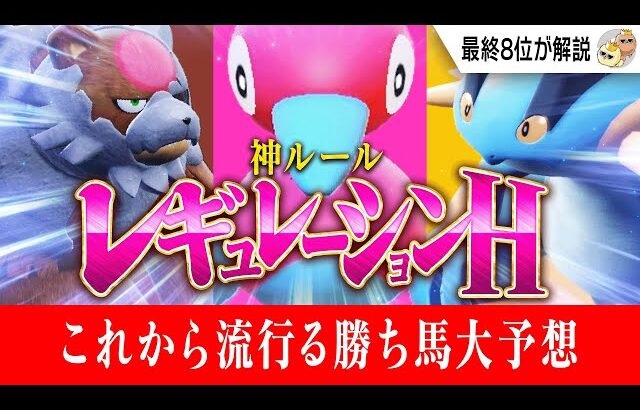 最終8位が解説

神ルール

レギュレーションH

これから流行る勝ち馬大予想